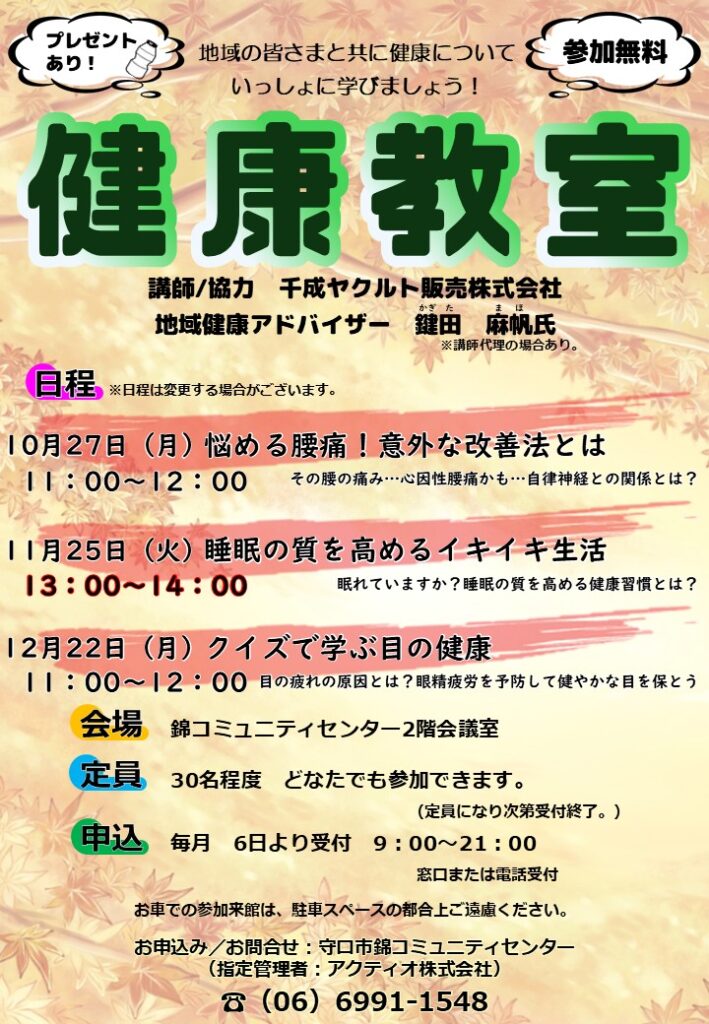 プレゼントあり!

地域の皆さまと共に健康についていっしょに学びましょう!

参加無料

健康教室

講師/協力 千成ヤクルト販売株式会社
地域健康アドバイザー 鍵田 麻帆氏
※講師代理の場合あり。

日程 ※日程は変更する場合がございます。

10月27日(月)悩める腰痛!意外な改善法とは
11:00~12:00 その腰の痛み…心因性腰痛かも…自律神経との関係とは?

11月25日(火)睡眠の質を高めるイキイキ生活
13:00~14:00 眠れていますか?睡眠の質を高める健康習慣とは?

12月22日(月)クイズで学ぶ目の健康
11:00~12:00 目の疲れの原因とは?眼精疲労を予防して健やかな目を保とう

会場 錦コミュニティセンター2階会議室

定員 30名程度 どなたでも参加できます。
(定員になり次第受付終了。)

申込 毎月 6日より受付 9:00~21:00
窓口または電話受付

お車での参加来館は、駐車スペースの都合上ご遠慮ください。

お申込み/お問合せ:守口市錦コミュニティセンター
(指定管理者:アクティオ株式会社)
☎(06)6991-1548